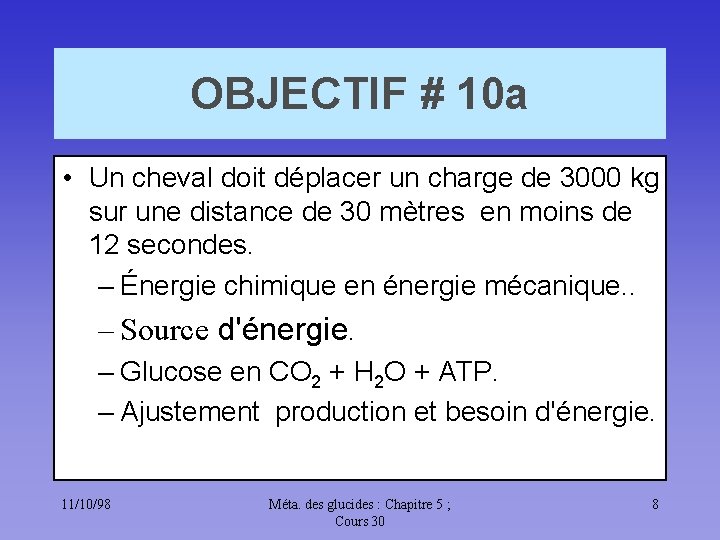 OBJECTIF # 10a

• Un cheval doit déplacer un charge de 3000 kg sur une distance de 30 mètres en moins de 12 secondes.

– Énergie chimique en énergie mécanique..

– Source d'énergie.

– Glucose en $CO_2$ + $H_2O$ + ATP.

– Ajustement production et besoin d'énergie.

11/10/98

Méta. des glucides : Chapitre 5 ; Cours 30

8